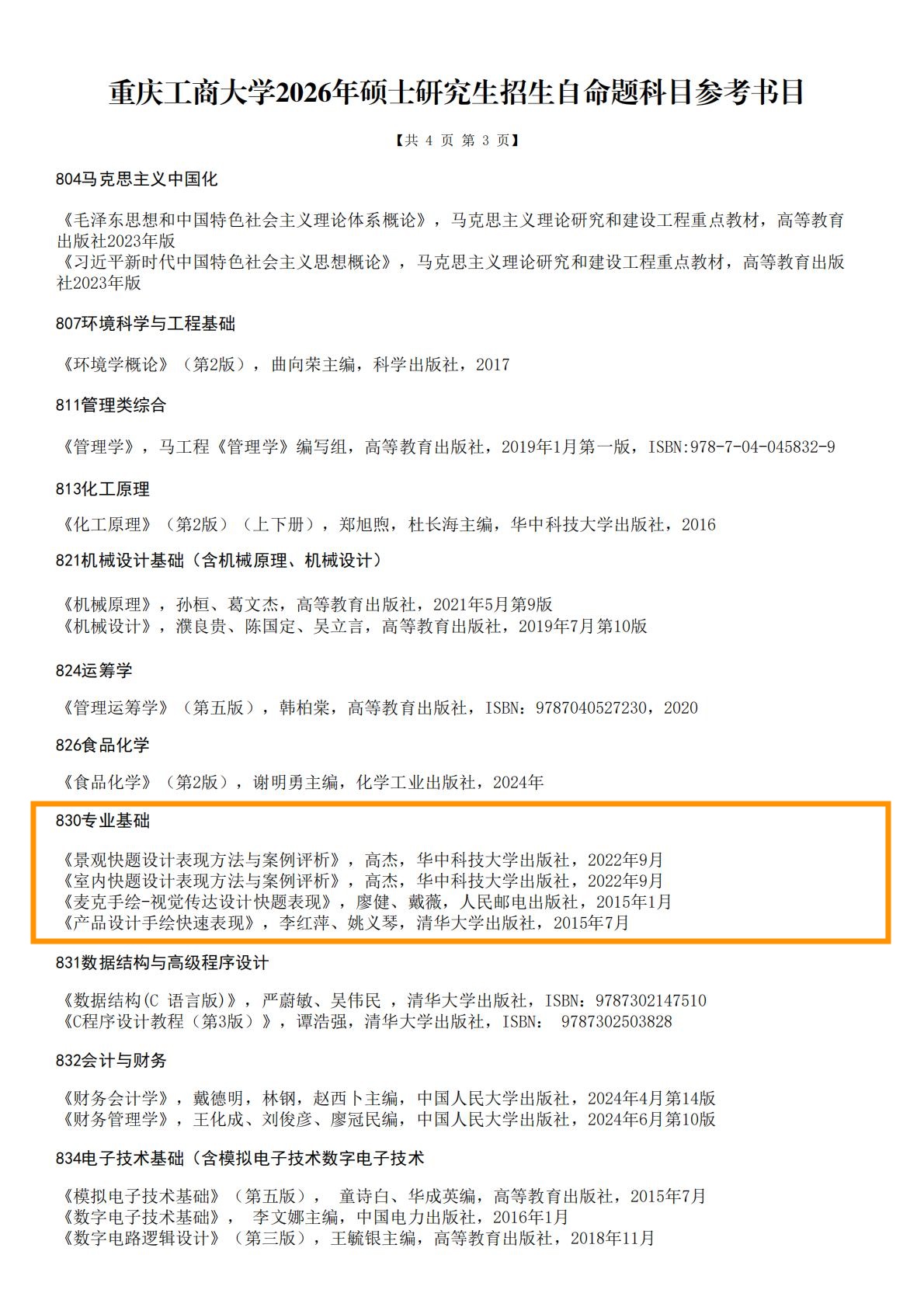 重庆工商大学2026年硕士研究生招生自命题科目参考书目

【共 4 页 第 3 页】

804马克思主义中国化

《毛泽东思想和中国特色社会主义理论体系概论》，马克思主义理论研究和建设工程重点教材，高等教育出版社2023年版
《习近平新时代中国特色社会主义思想概论》，马克思主义理论研究和建设工程重点教材，高等教育出版社2023年版

807环境科学与工程基础

《环境学概论》（第2版），曲向荣主编，科学出版社，2017

811管理类综合

《管理学》，马工程《管理学》编写组，高等教育出版社，2019年1月第一版，ISBN:978-7-04-045832-9

813化工原理

《化工原理》（第2版）（上下册），郑旭煦，杜长海主编，华中科技大学出版社，2016

821机械设计基础（含机械原理、机械设计）

《机械原理》，孙桓、葛文杰，高等教育出版社，2021年5月第9版
《机械设计》，濮良贵、陈国定、吴立言，高等教育出版社，2019年7月第10版

824运筹学

《管理运筹学》（第五版），韩柏棠，高等教育出版社，ISBN：9787040527230，2020

826食品化学

《食品化学》（第2版），谢明勇主编，化学工业出版社，2024年

830专业基础

《景观快题设计表现方法与案例评析》，高杰，华中科技大学出版社，2022年9月
《室内快题设计表现方法与案例评析》，高杰，华中科技大学出版社，2022年9月
《麦克手绘-视觉传达设计快题表现》，廖健、戴薇，人民邮电出版社，2015年1月
《产品设计手绘快速表现》，李红萍、姚义琴，清华大学出版社，2015年7月

831数据结构与高级程序设计

《数据结构(C 语言版)》，严蔚敏、吴伟民 ，清华大学出版社，ISBN：9787302147510
《C程序设计教程（第3版）》，谭浩强，清华大学出版社，ISBN： 9787302503828

832会计与财务

《财务会计学》，戴德明，林钢，赵西卜主编，中国人民大学出版社，2024年4月第14版
《财务管理学》，王化成、刘俊彦、廖冠民编，中国人民大学出版社，2024年6月第10版

834电子技术基础（含模拟电子技术数字电子技术

《模拟电子技术基础》（第五版）， 童诗白、华成英编，高等教育出版社，2015年7月
《数字电子技术基础》， 李文娜主编，中国电力出版社，2016年1月
《数字电路逻辑设计》（第三版），王毓银主编，高等教育出版社，2018年11月